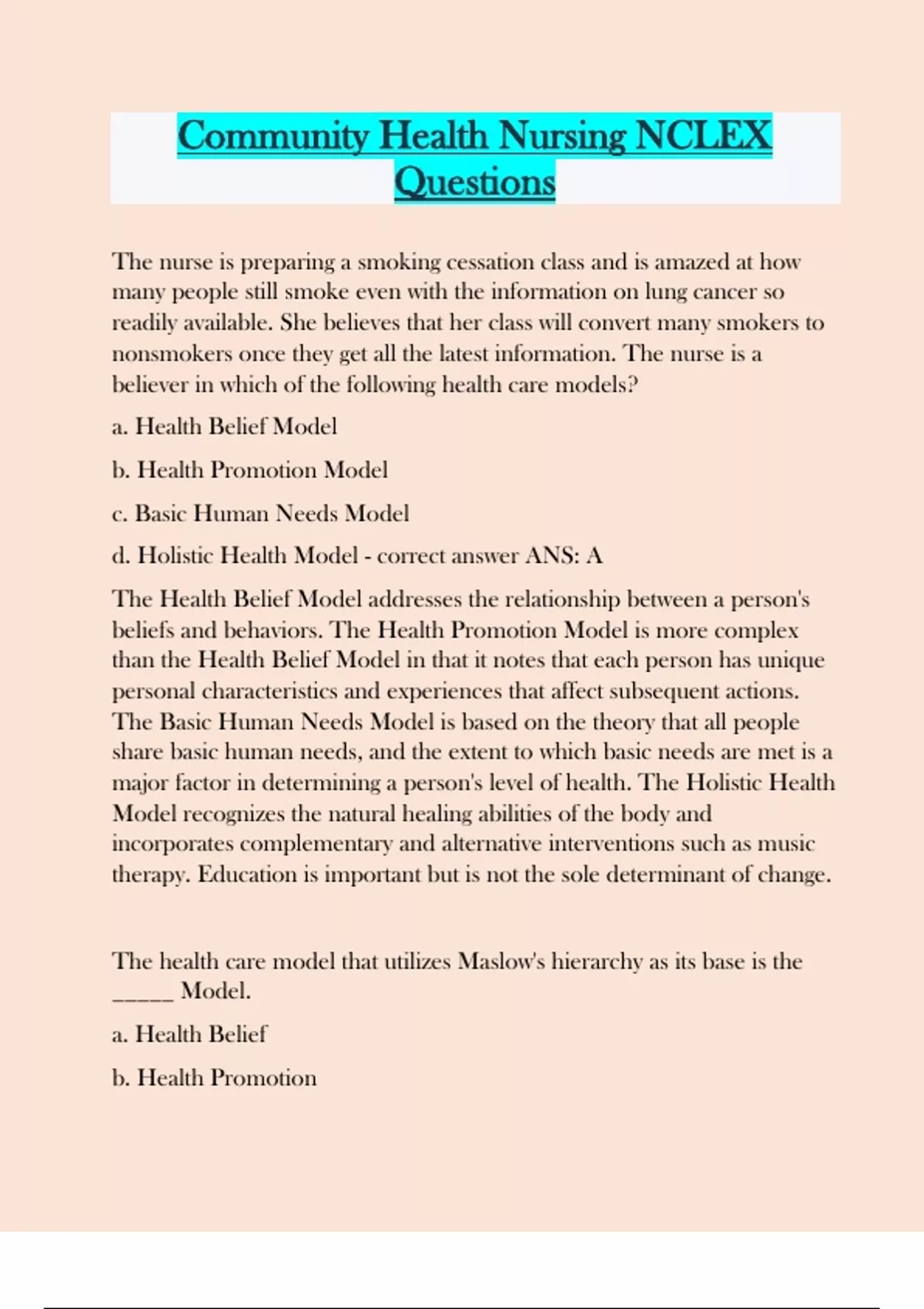 Community Health Nursing NCLEX Questions

The nurse is preparing a smoking cessation class and is amazed at how many people still smoke even with the information on lung cancer so readily available. She believes that her class will convert many smokers to nonsmokers once they get all the latest information. The nurse is a believer in which of the following health care models?

a. Health Belief Model

b. Health Promotion Model

c. Basic Human Needs Model

d. Holistic Health Model - correct answer ANS: A

The Health Belief Model addresses the relationship between a person's beliefs and behaviors. The Health Promotion Model is more complex than the Health Belief Model in that it notes that each person has unique personal characteristics and experiences that affect subsequent actions. The Basic Human Needs Model is based on the theory that all people share basic human needs, and the extent to which basic needs are met is a major factor in determining a person's level of health. The Holistic Health Model recognizes the natural healing abilities of the body and incorporates complementary and alternative interventions such as music therapy. Education is important but is not the sole determinant of change.

The health care model that utilizes Maslow's hierarchy as its base is the _____ Model.

a. Health Belief

b. Health Promotion